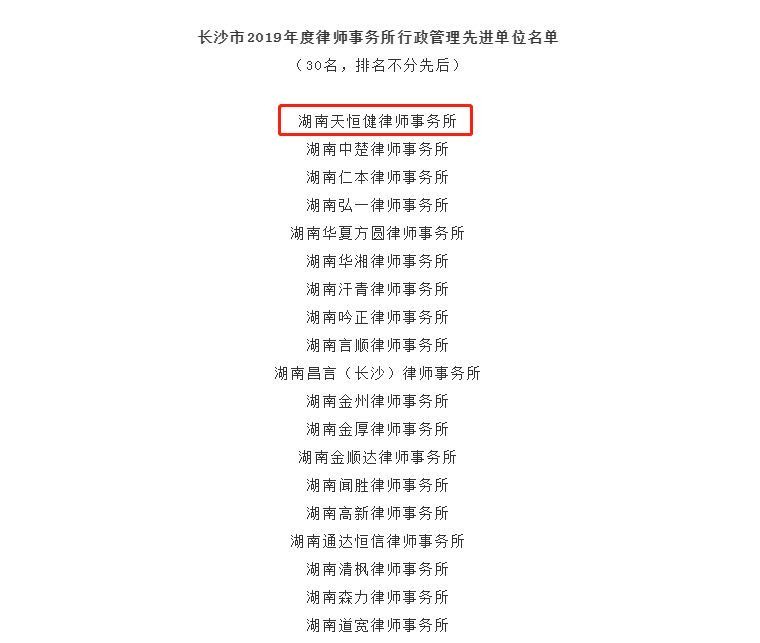 长沙市2019年度律师事务所行政管理先进单位名单
（30名，排名不分先后）

湖南天恒健律师事务所
湖南中楚律师事务所
湖南仁本律师事务所
湖南弘一律师事务所
湖南华夏方圆律师事务所
湖南华湘律师事务所
湖南汗青律师事务所
湖南吟正律师事务所
湖南言顺律师事务所
湖南昌言（长沙）律师事务所
湖南金州律师事务所
湖南金厚律师事务所
湖南金顺达律师事务所
湖南闻胜律师事务所
湖南高新律师事务所
湖南通达恒信律师事务所
湖南清枫律师事务所
湖南森力律师事务所
湖南道宽律师事务所